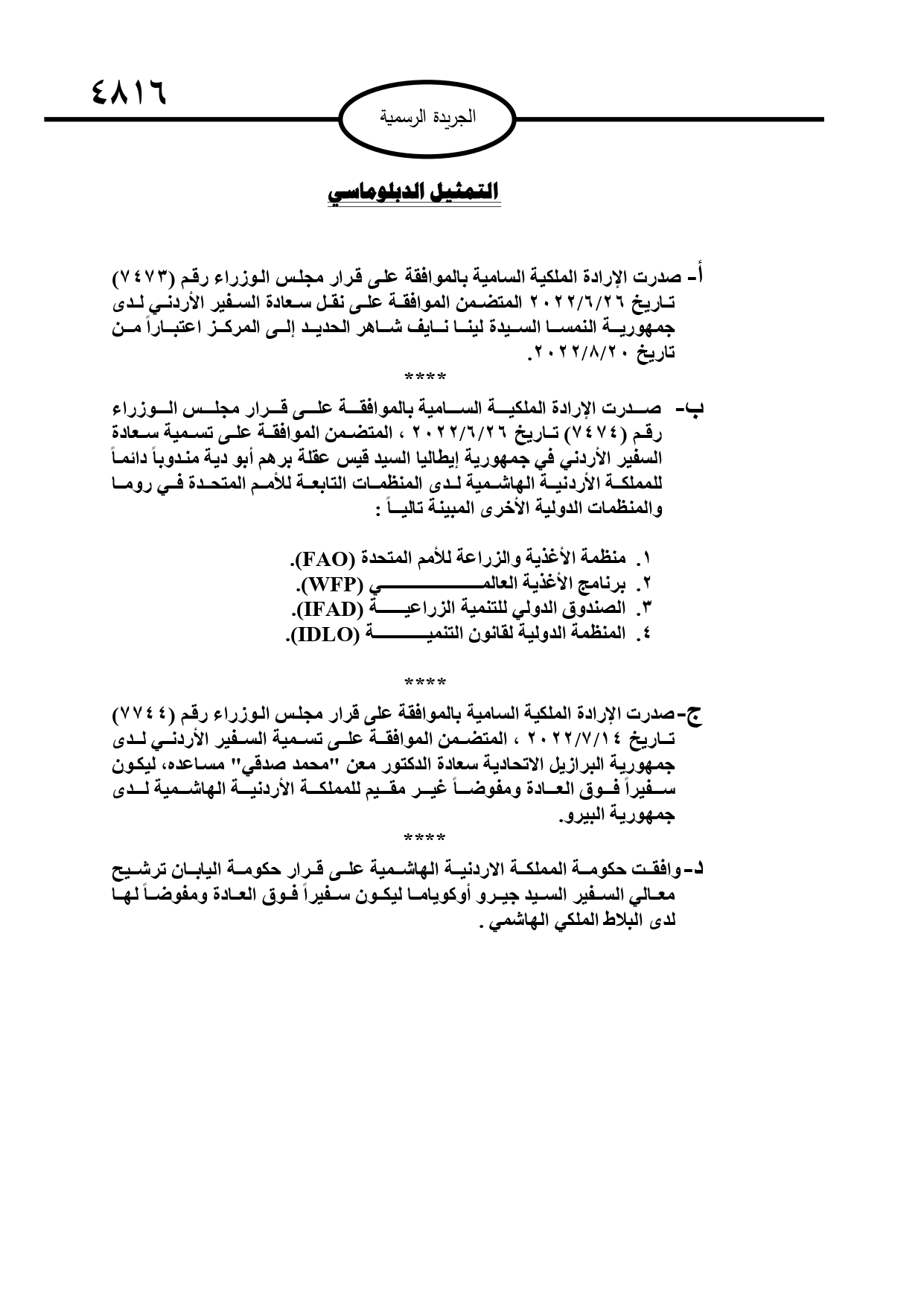 ٤٨١٦

الجريدة الرسمية

التمثيل الدبلوماسي

أ- صدرت الإرادة الملكية السامية بالموافقة على قرار مجلس الوزراء رقم (٧٤٧٣) تاريخ ٢٠٢٢/٦/٢٦ المتضمن الموافقة على نقل سعادة السفير الأردني لدى جمهورية النمسا السيدة لينا نايف شاهر الحديد إلى المركز اعتباراً من تاريخ ٢٠٢٢/٨/٢٠.

****

ب- صدرت الإرادة الملكية السامية بالموافقة على قرار مجلس الوزراء رقم (٧٤٧٤) تاريخ ٢٠٢٢/٦/٢٦ ، المتضمن الموافقة على تسمية سعادة السفير الأردني في جمهورية إيطاليا السيد قيس عقلة برهم أبو دية مندوباً دائماً للمملكة الأردنية الهاشمية لدى المنظمات التابعة للأمم المتحدة في روما والمنظمات الدولية الأخرى المبينة تالياً :

١. منظمة الأغذية والزراعة للأمم المتحدة (FAO).
٢. برنامج الأغذية العالمي (WFP).
٣. الصندوق الدولي للتنمية الزراعية (IFAD).
٤. المنظمة الدولية لقانون التنمية (IDLO).

****

ج- صدرت الإرادة الملكية السامية بالموافقة على قرار مجلس الوزراء رقم (٧٧٤٤) تاريخ ٢٠٢٢/٧/١٤ ، المتضمن الموافقة على تسمية السفير الأردني لدى جمهورية البرازيل الاتحادية سعادة الدكتور معن "محمد صدقي" مساعده، ليكون سفيراً فوق العادة ومفوضاً غير مقيم للمملكة الأردنية الهاشمية لدى جمهورية البيرو.

****

د- وافقت حكومة المملكة الاردنية الهاشمية على قرار حكومة اليابان ترشيح معالي السفير السيد جيرو أوكوياما ليكون سفيراً فوق العادة ومفوضاً لها لدى البلاط الملكي الهاشمي .